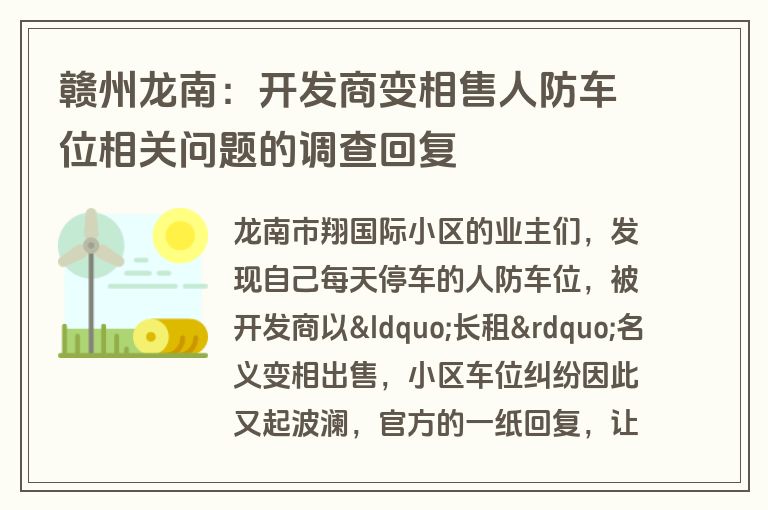 赣州龙南：开发商变相售人防车位相关问题的调查回复

龙南市翔国际小区的业主们，发现自己每天停车的人防车位，被开发商以&ldquo;长租&rdquo;名义变相出售，小区车位纠纷因此又起波澜，官方的一纸回复，让